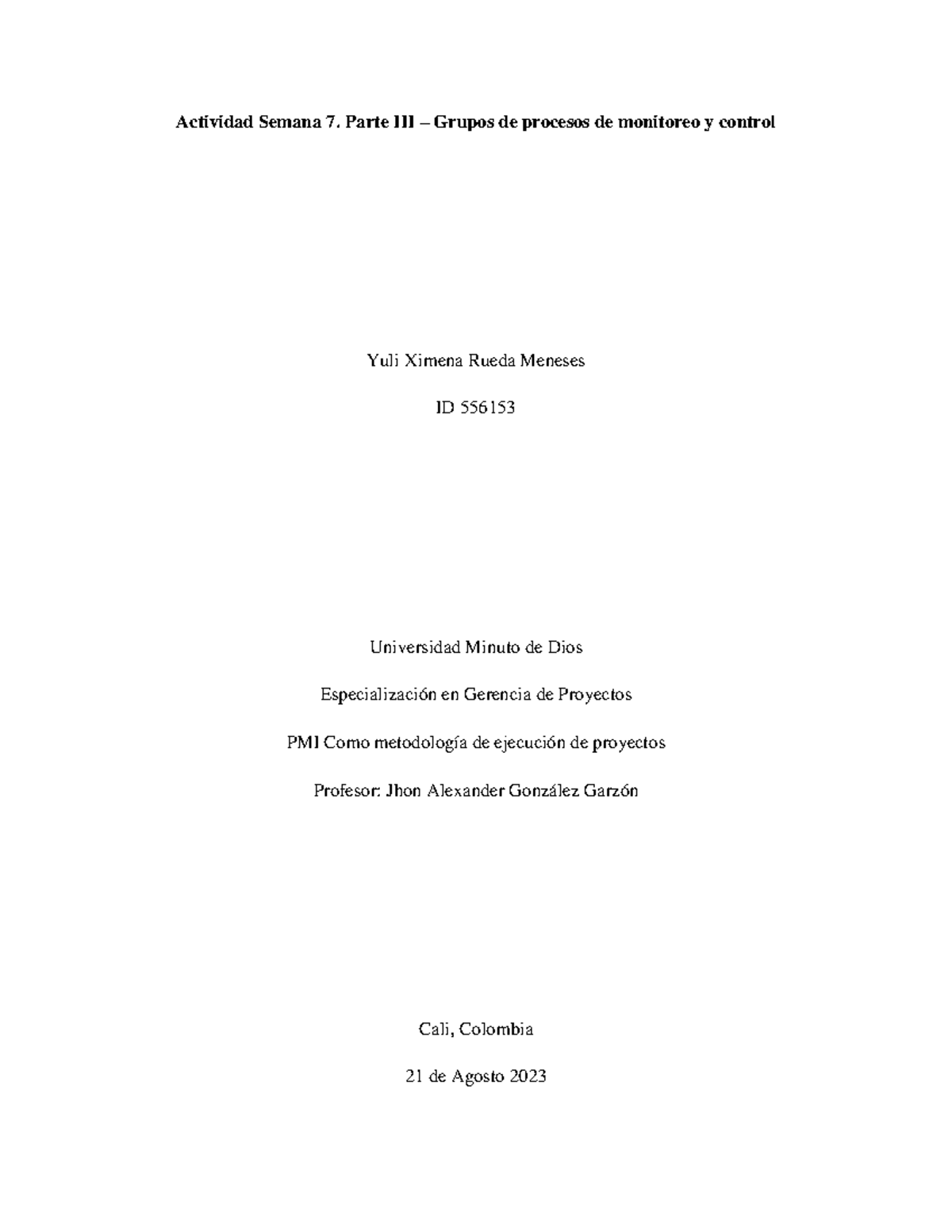 Actividad Semana 7. Parte III – Grupos de procesos de monitoreo y control

Yuli Ximena Rueda Meneses

ID 556153

Universidad Minuto de Dios

Especialización en Gerencia de Proyectos

PMI Como metodología de ejecución de proyectos

Profesor: Jhon Alexander González Garzón

Cali, Colombia

21 de Agosto 2023